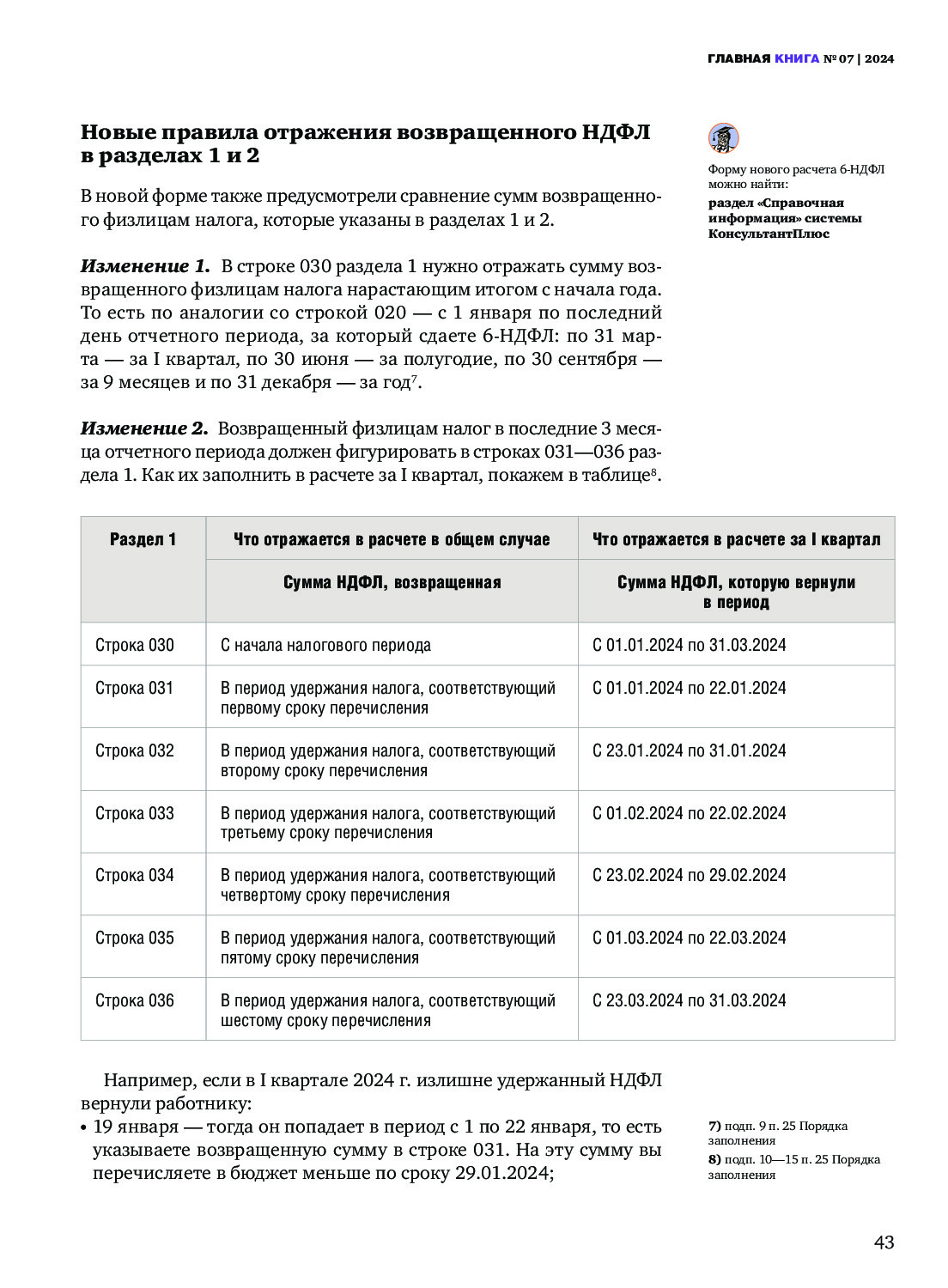 ГЛАВНАЯ КНИГА № 07 | 2024

Новые правила отражения возвращенного НДФЛ в разделах 1 и 2

В новой форме также предусмотрели сравнение сумм возвращенного физлицам налога, которые указаны в разделах 1 и 2.

Изменение 1. В строке 030 раздела 1 нужно отражать сумму возвращенного физлицам налога нарастающим итогом с начала года. То есть по аналогии со строкой 020 — с 1 января по последний день отчетного периода, за который сдаете 6-НДФЛ: по 31 марта — за I квартал, по 30 июня — за полугодие, по 30 сентября — за 9 месяцев и по 31 декабря — за год$^7$.

Изменение 2. Возвращенный физлицам налог в последние 3 месяца отчетного периода должен фигурировать в строках 031—036 раздела 1. Как их заполнить в расчете за I квартал, покажем в таблице$^8$.

Форму нового расчета 6-НДФЛ можно найти:
раздел «Справочная информация» системы КонсультантПлюс

| Раздел 1 | Что отражается в расчете в общем случае | Что отражается в расчете за I квартал |
|---|---|---|
| | Сумма НДФЛ, возвращенная | Сумма НДФЛ, которую вернули в период |
| Строка 030 | С начала налогового периода | С 01.01.2024 по 31.03.2024 |
| Строка 031 | В период удержания налога, соответствующий первому сроку перечисления | С 01.01.2024 по 22.01.2024 |
| Строка 032 | В период удержания налога, соответствующий второму сроку перечисления | С 23.01.2024 по 31.01.2024 |
| Строка 033 | В период удержания налога, соответствующий третьему сроку перечисления | С 01.02.2024 по 22.02.2024 |
| Строка 034 | В период удержания налога, соответствующий четвертому сроку перечисления | С 23.02.2024 по 29.02.2024 |
| Строка 035 | В период удержания налога, соответствующий пятому сроку перечисления | С 01.03.2024 по 22.03.2024 |
| Строка 036 | В период удержания налога, соответствующий шестому сроку перечисления | С 23.03.2024 по 31.03.2024 |

Например, если в I квартале 2024 г. излишне удержанный НДФЛ вернули работнику:
• 19 января — тогда он попадает в период с 1 по 22 января, то есть указываете возвращенную сумму в строке 031. На эту сумму вы перечисляете в бюджет меньше по сроку 29.01.2024;

7) подп. 9 п. 25 Порядка заполнения
8) подп. 10—15 п. 25 Порядка заполнения

43